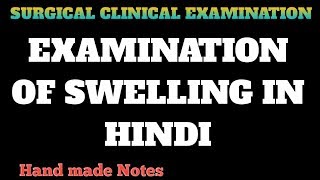 SURGICAL CLINICAL EXAMINATION

EXAMINATION OF SWELLING IN HINDI

Hand made Notes